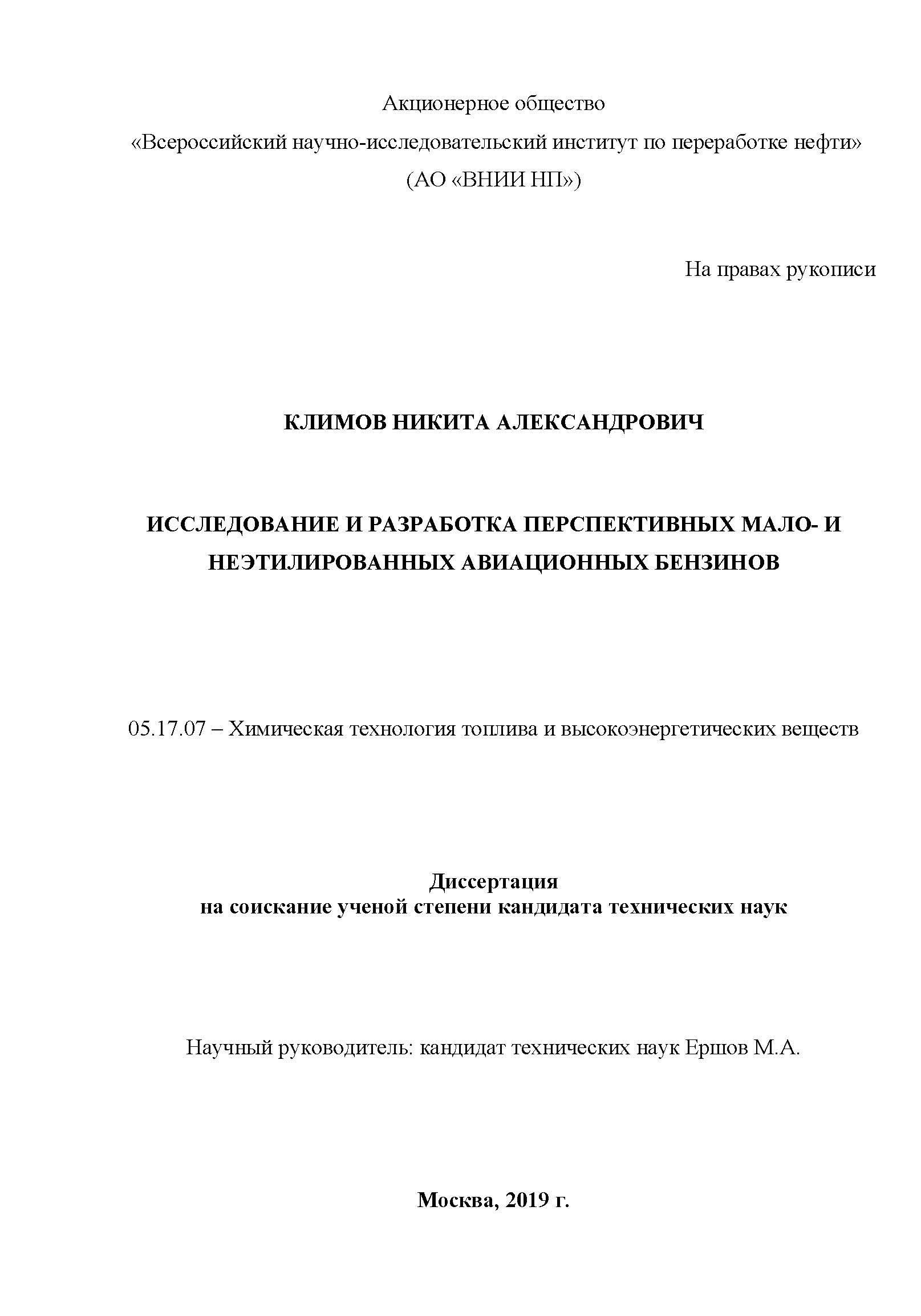 Акционерное общество
«Всероссийский научно-исследовательский институт по переработке нефти»
(АО «ВНИИ НП»)

На правах рукописи

КЛИМОВ НИКИТА АЛЕКСАНДРОВИЧ

ИССЛЕДОВАНИЕ И РАЗРАБОТКА ПЕРСПЕКТИВНЫХ МАЛО- И НЕЭТИЛИРОВАННЫХ АВИАЦИОННЫХ БЕНЗИНОВ

05.17.07 – Химическая технология топлива и высокоэнергетических веществ

Диссертация
на соискание ученой степени кандидата технических наук

Научный руководитель: кандидат технических наук Ершов М.А.

Москва, 2019 г.